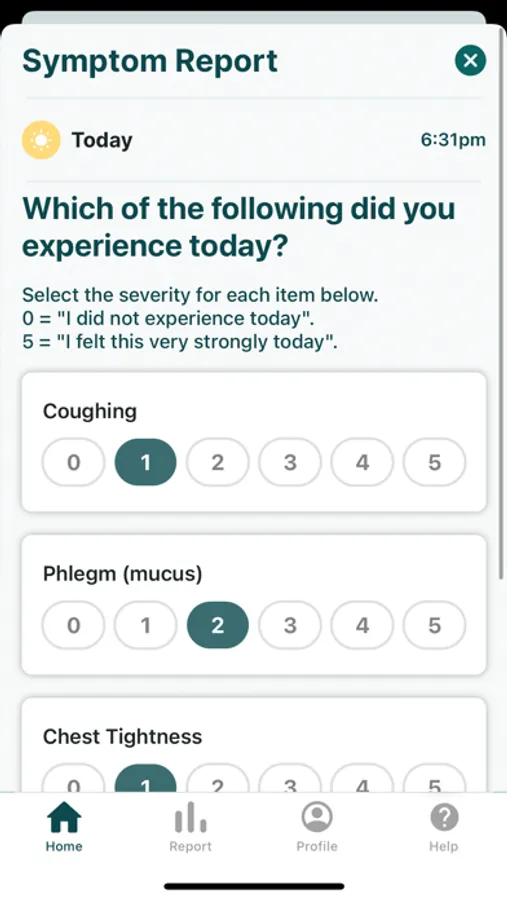 Symptom Report

Today 6:31pm

Which of the following did you experience today?

Select the severity for each item below.
0 = "I did not experience today".
5 = "I felt this very strongly today".

Coughing
0 1 2 3 4 5

Phlegm (mucus)
0 1 2 3 4 5

Chest Tightness
0 1 2 3 4 5

Home Report Profile Help